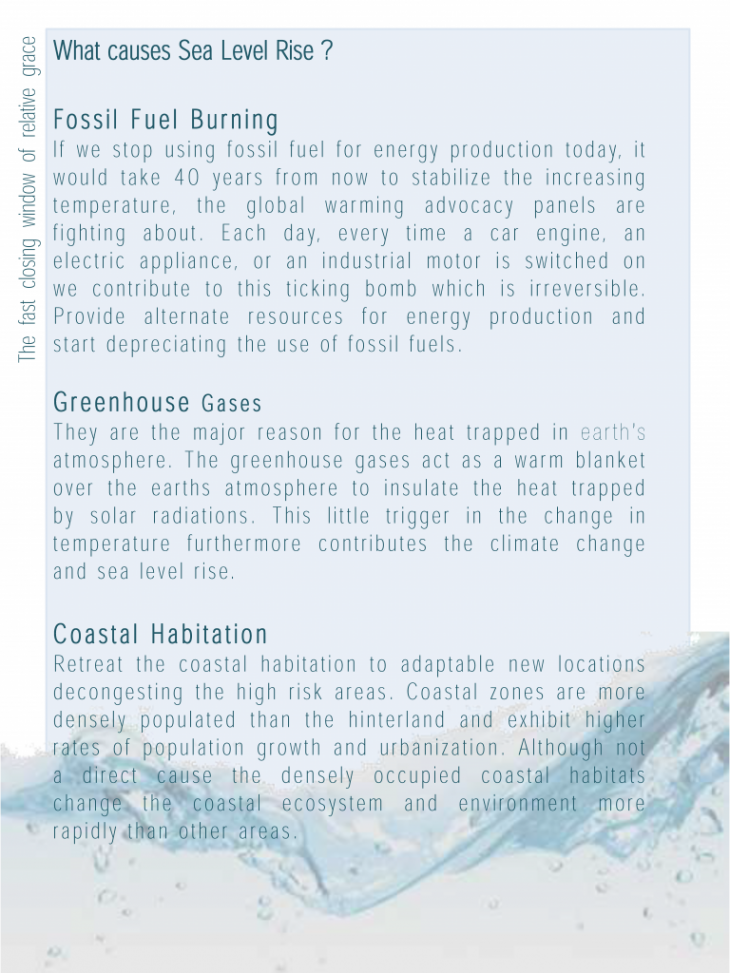 The fast closing window of relative grace

What causes Sea Level Rise ?

Fossil Fuel Burning
If we stop using fossil fuel for energy production today, it would take 40 years from now to stabilize the increasing temperature, the global warming advocacy panels are fighting about. Each day, every time a car engine, an electric appliance, or an industrial motor is switched on we contribute to this ticking bomb which is irreversible. Provide alternate resources for energy production and start depreciating the use of fossil fuels.

Greenhouse Gases
They are the major reason for the heat trapped in earth's atmosphere. The greenhouse gases act as a warm blanket over the earths atmosphere to insulate the heat trapped by solar radiations. This little trigger in the change in temperature furthermore contributes the climate change and sea level rise.

Coastal Habitation
Retreat the coastal habitation to adaptable new locations decongesting the high risk areas. Coastal zones are more densely populated than the hinterland and exhibit higher rates of population growth and urbanization. Although not a direct cause the densely occupied coastal habitats change the coastal ecosystem and environment more rapidly than other areas.